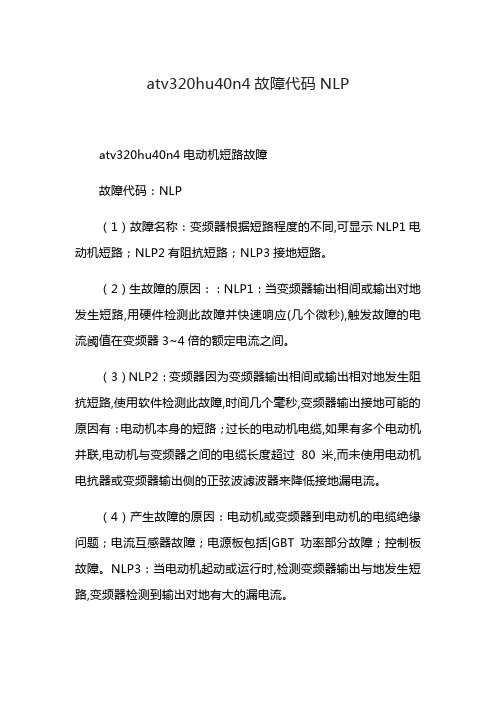 atv320hu40n4 故障代码 NLP

atv320hu40n4 电动机短路故障

故障代码：NLP

（1）故障名称：变频器根据短路程度的不同,可显示 NLP1 电动机短路；NLP2 有阻抗短路；NLP3 接地短路。

（2）生故障的原因：：NLP1：当变频器输出相间或输出对地发生短路,用硬件检测此故障并快速响应(几个微秒),触发故障的电流阈值在变频器 3~4 倍的额定电流之间。

（3）NLP2：变频器因为变频器输出相间或输出相对地发生阻抗短路,使用软件检测此故障,时间几个毫秒,变频器输出接地可能的原因有：电动机本身的短路；过长的电动机电缆,如果有多个电动机并联,电动机与变频器之间的电缆长度超过 80 米,而未使用电动机电抗器或变频器输出侧的正弦波滤波器来降低接地漏电流。

（4）产生故障的原因：电动机或变频器到电动机的电缆绝缘问题；电流互感器故障；电源板包括|GBT 功率部分故障；控制板故障。NLP3：当电动机起动或运行时,检测变频器输出与地发生短路,变频器检测到输出对地有大的漏电流。